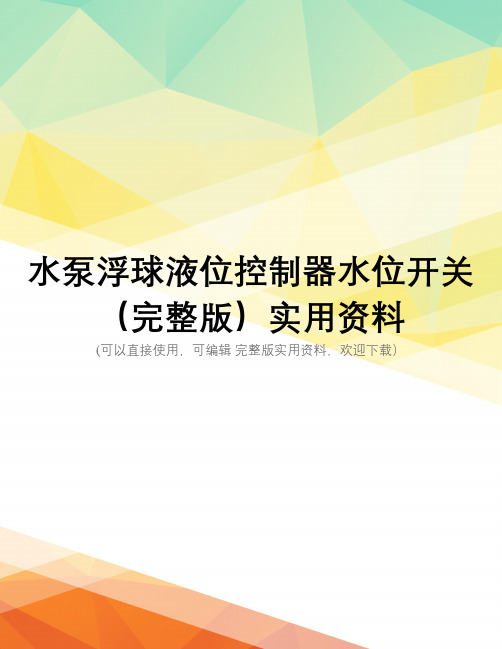 水泵浮球液位控制器水位开关（完整版）实用资料

(可以直接使用，可编辑 完整版实用资料，欢迎下载)